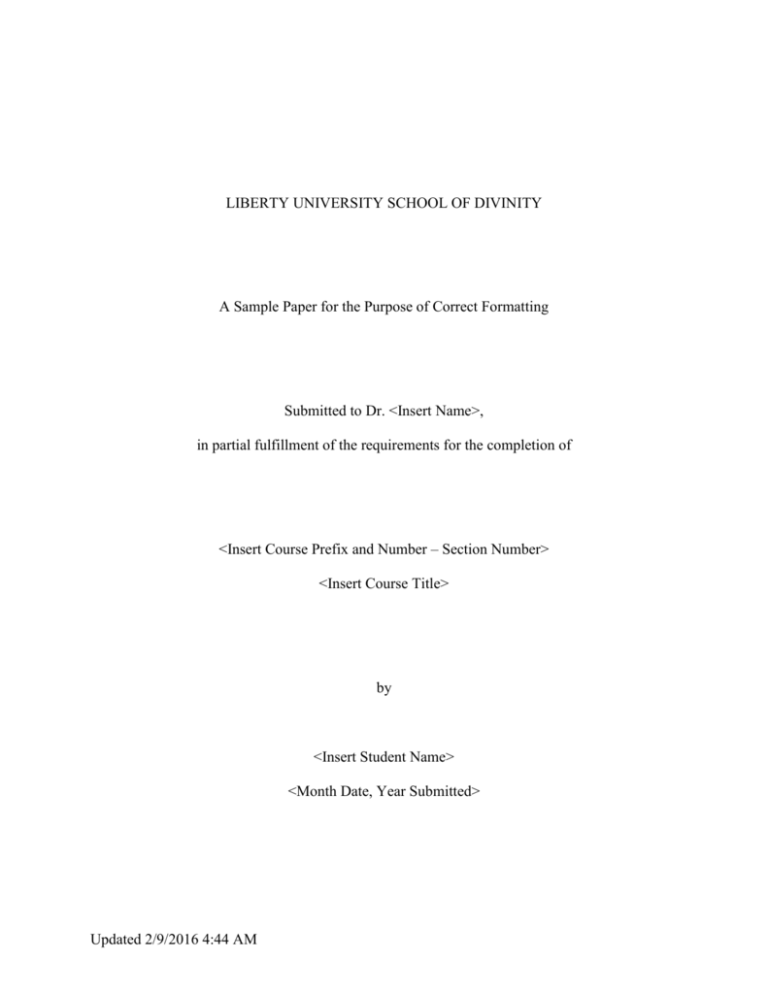 LIBERTY UNIVERSITY SCHOOL OF DIVINITY

A Sample Paper for the Purpose of Correct Formatting

Submitted to Dr. <Insert Name>,

in partial fulfillment of the requirements for the completion of

<Insert Course Prefix and Number – Section Number>

<Insert Course Title>

by

<Insert Student Name>

<Month Date, Year Submitted>

Updated 2/9/2016 4:44 AM